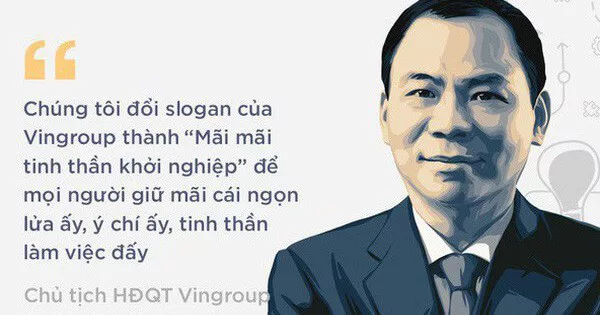 “

Chúng tôi đổi slogan của Vingroup thành “Mãi mãi tinh thần khởi nghiệp” để mọi người giữ mãi cái ngọn lửa ấy, ý chí ấy, tinh thần làm việc đấy

Chủ tịch HĐQT Vingroup